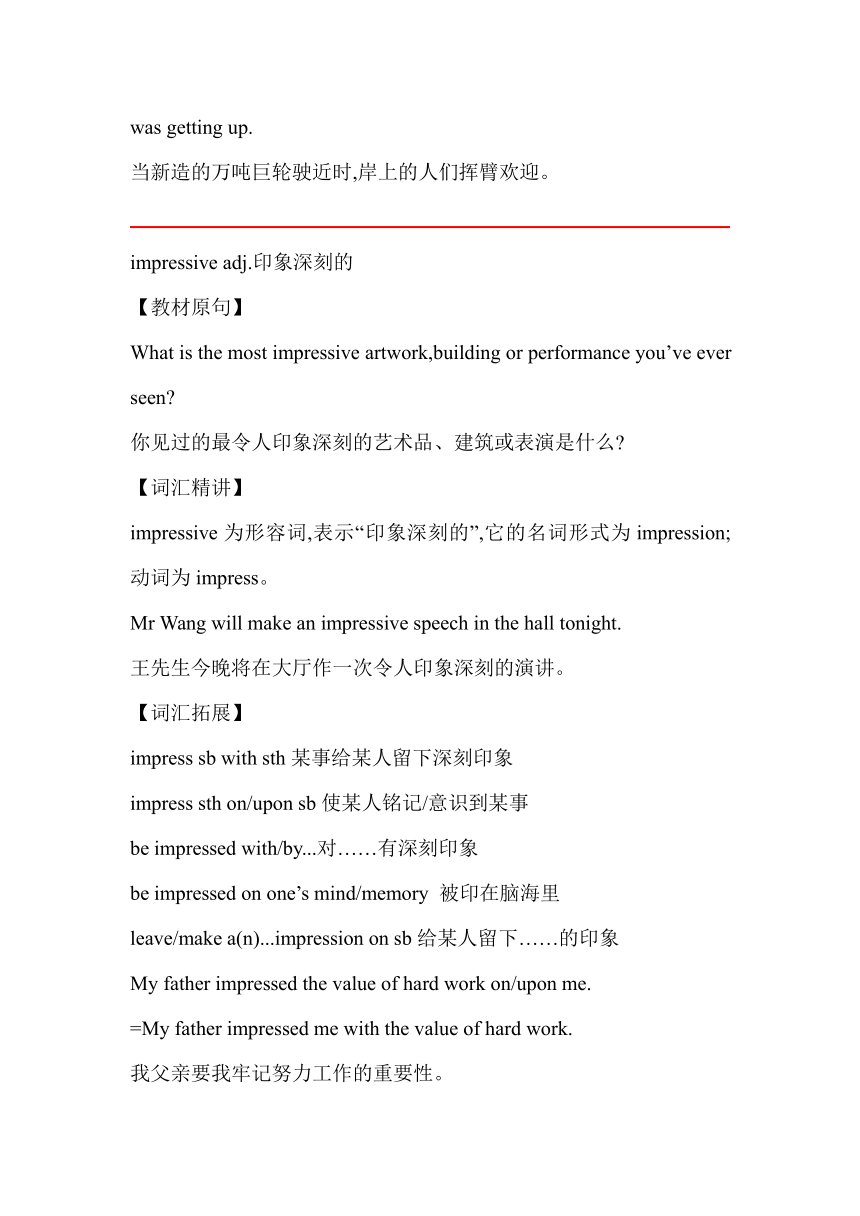 was getting up.

当新造的万吨巨轮驶近时,岸上的人们挥臂欢迎。

impressive adj.印象深刻的

【教材原句】

What is the most impressive artwork,building or performance you’ve ever seen?

你见过的最令人印象深刻的艺术品、建筑或表演是什么?

【词汇精讲】

impressive 为形容词,表示“印象深刻的”,它的名词形式为 impression;动词为 impress。

Mr Wang will make an impressive speech in the hall tonight.

王先生今晚将在大厅作一次令人印象深刻的演讲。

【词汇拓展】

impress sb with sth 某事给某人留下深刻印象

impress sth on/upon sb 使某人铭记/意识到某事

be impressed with/by...对……有深刻印象

be impressed on one’s mind/memory 被印在脑海里

leave/make a(n)...impression on sb 给某人留下……的印象

My father impressed the value of hard work on/upon me.

=My father impressed me with the value of hard work.

我父亲要我牢记努力工作的重要性。